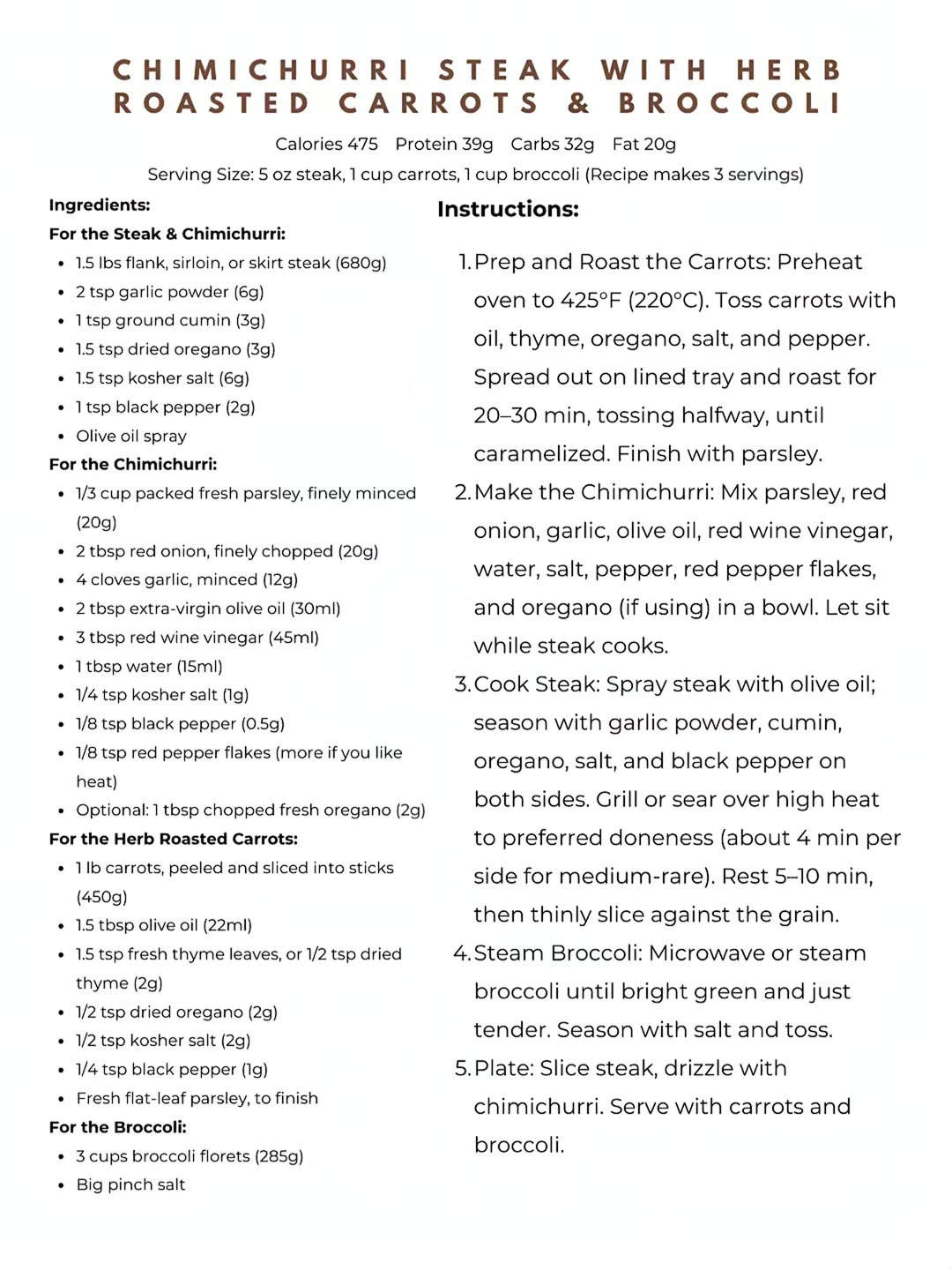 CHIMICHURRI STEAK WITH HERB ROASTED CARROTS & BROCCOLI

Calories 475   Protein 39g   Carbs 32g   Fat 20g

Serving Size: 5 oz steak, 1 cup carrots, 1 cup broccoli (Recipe makes 3 servings)

Ingredients:

For the Steak & Chimichurri:
• 1.5 lbs flank, sirloin, or skirt steak (680g)
• 2 tsp garlic powder (6g)
• 1 tsp ground cumin (3g)
• 1.5 tsp dried oregano (3g)
• 1.5 tsp kosher salt (6g)
• 1 tsp black pepper (2g)
• Olive oil spray

For the Chimichurri:
• 1/3 cup packed fresh parsley, finely minced (20g)
• 2 tbsp red onion, finely chopped (20g)
• 4 cloves garlic, minced (12g)
• 2 tbsp extra-virgin olive oil (30ml)
• 3 tbsp red wine vinegar (45ml)
• 1 tbsp water (15ml)
• 1/4 tsp kosher salt (1g)
• 1/8 tsp black pepper (0.5g)
• 1/8 tsp red pepper flakes (more if you like heat)
• Optional: 1 tbsp chopped fresh oregano (2g)

For the Herb Roasted Carrots:
• 1 lb carrots, peeled and sliced into sticks (450g)
• 1.5 tbsp olive oil (22ml)
• 1.5 tsp fresh thyme leaves, or 1/2 tsp dried thyme (2g)
• 1/2 tsp dried oregano (2g)
• 1/2 tsp kosher salt (2g)
• 1/4 tsp black pepper (1g)
• Fresh flat-leaf parsley, to finish

For the Broccoli:
• 3 cups broccoli florets (285g)
• Big pinch salt

Instructions:

1. Prep and Roast the Carrots: Preheat oven to 425°F (220°C). Toss carrots with oil, thyme, oregano, salt, and pepper. Spread out on lined tray and roast for 20–30 min, tossing halfway, until caramelized. Finish with parsley.
2. Make the Chimichurri: Mix parsley, red onion, garlic, olive oil, red wine vinegar, water, salt, pepper, red pepper flakes, and oregano (if using) in a bowl. Let sit while steak cooks.
3. Cook Steak: Spray steak with olive oil; season with garlic powder, cumin, oregano, salt, and black pepper on both sides. Grill or sear over high heat to preferred doneness (about 4 min per side for medium-rare). Rest 5–10 min, then thinly slice against the grain.
4. Steam Broccoli: Microwave or steam broccoli until bright green and just tender. Season with salt and toss.
5. Plate: Slice steak, drizzle with chimichurri. Serve with carrots and broccoli.